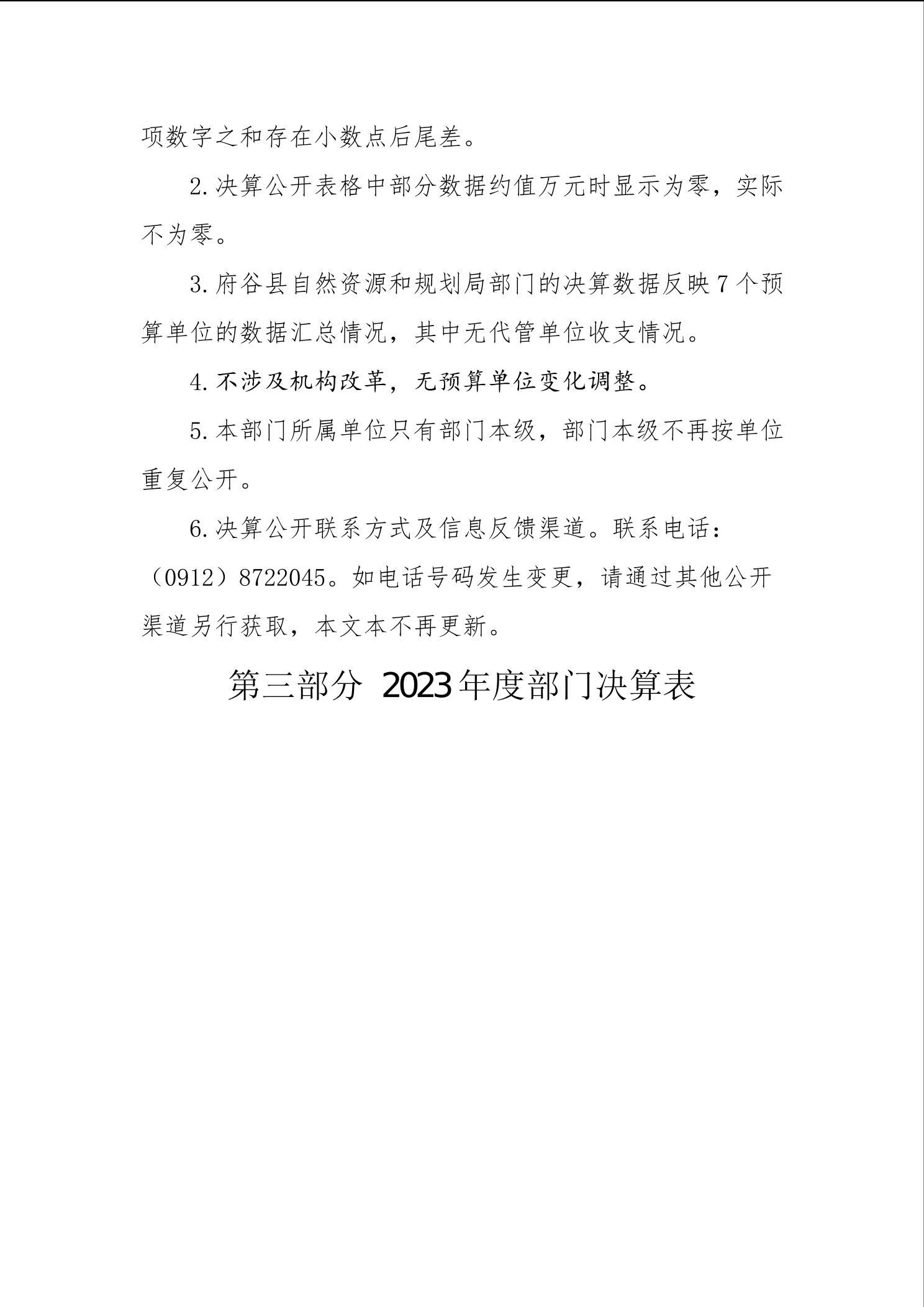 项数字之和存在小数点后尾差。

2.决算公开表格中部分数据约值万元时显示为零，实际不为零。

3.府谷县自然资源和规划局部门的决算数据反映7个预算单位的数据汇总情况，其中无代管单位收支情况。

4.不涉及机构改革，无预算单位变化调整。

5.本部门所属单位只有部门本级，部门本级不再按单位重复公开。

6.决算公开联系方式及信息反馈渠道。联系电话：（0912）8722045。如电话号码发生变更，请通过其他公开渠道另行获取，本文本不再更新。

第三部分 2023年度部门决算表